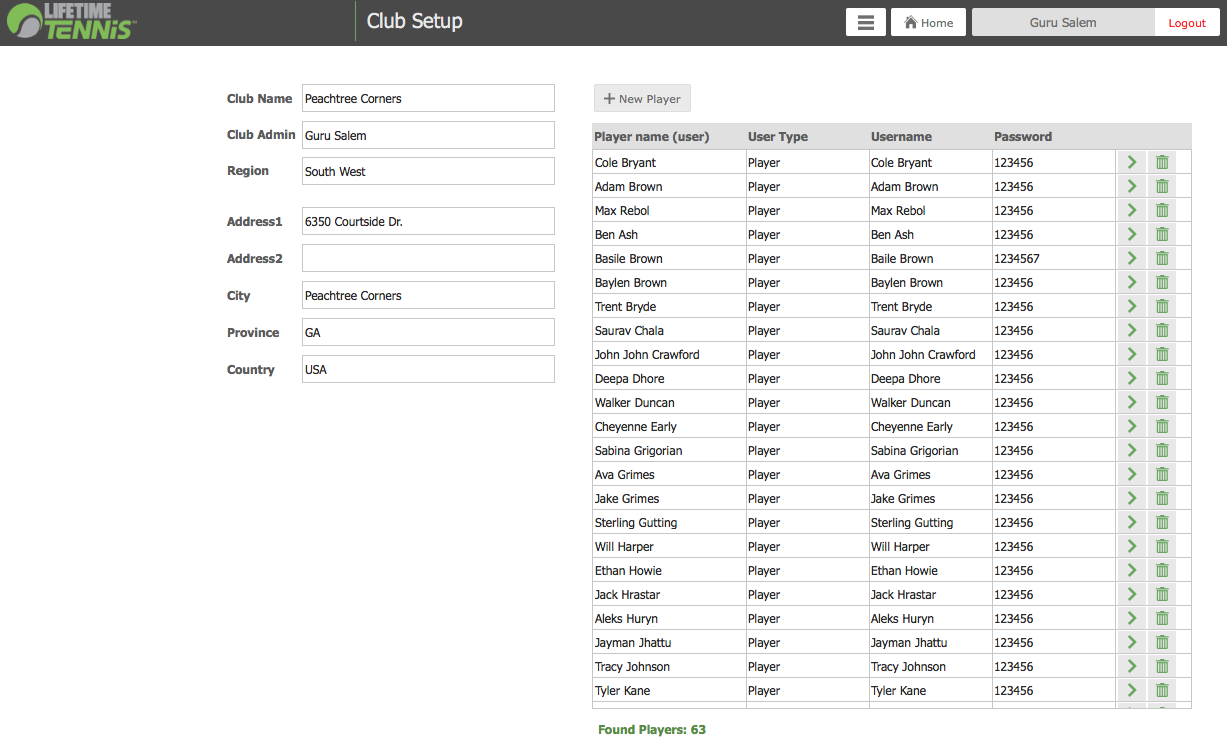 LIFETIME TENNIS

Club Setup

Home

Guru Salem

Logout

Club Name Peachtree Corners

Club Admin Guru Salem

Region South West

Address1 6350 Courtside Dr.

Address2

City Peachtree Corners

Province GA

Country USA

+ New Player

| Player name (user) | User Type | Username | Password |
|---|---|---|---|
| Cole Bryant | Player | Cole Bryant | 123456 |
| Adam Brown | Player | Adam Brown | 123456 |
| Max Rebol | Player | Max Rebol | 123456 |
| Ben Ash | Player | Ben Ash | 123456 |
| Basile Brown | Player | Baile Brown | 1234567 |
| Baylen Brown | Player | Baylen Brown | 123456 |
| Trent Bryde | Player | Trent Bryde | 123456 |
| Saurav Chala | Player | Saurav Chala | 123456 |
| John John Crawford | Player | John John Crawford | 123456 |
| Deepa Dhore | Player | Deepa Dhore | 123456 |
| Walker Duncan | Player | Walker Duncan | 123456 |
| Cheyenne Early | Player | Cheyenne Early | 123456 |
| Sabina Grigorian | Player | Sabina Grigorian | 123456 |
| Ava Grimes | Player | Ava Grimes | 123456 |
| Jake Grimes | Player | Jake Grimes | 123456 |
| Sterling Gutting | Player | Sterling Gutting | 123456 |
| Will Harper | Player | Will Harper | 123456 |
| Ethan Howie | Player | Ethan Howie | 123456 |
| Jack Hrastar | Player | Jack Hrastar | 123456 |
| Aleks Huryn | Player | Aleks Huryn | 123456 |
| Jayman Jhattu | Player | Jayman Jhattu | 123456 |
| Tracy Johnson | Player | Tracy Johnson | 123456 |
| Tyler Kane | Player | Tyler Kane | 123456 |

Found Players: 63